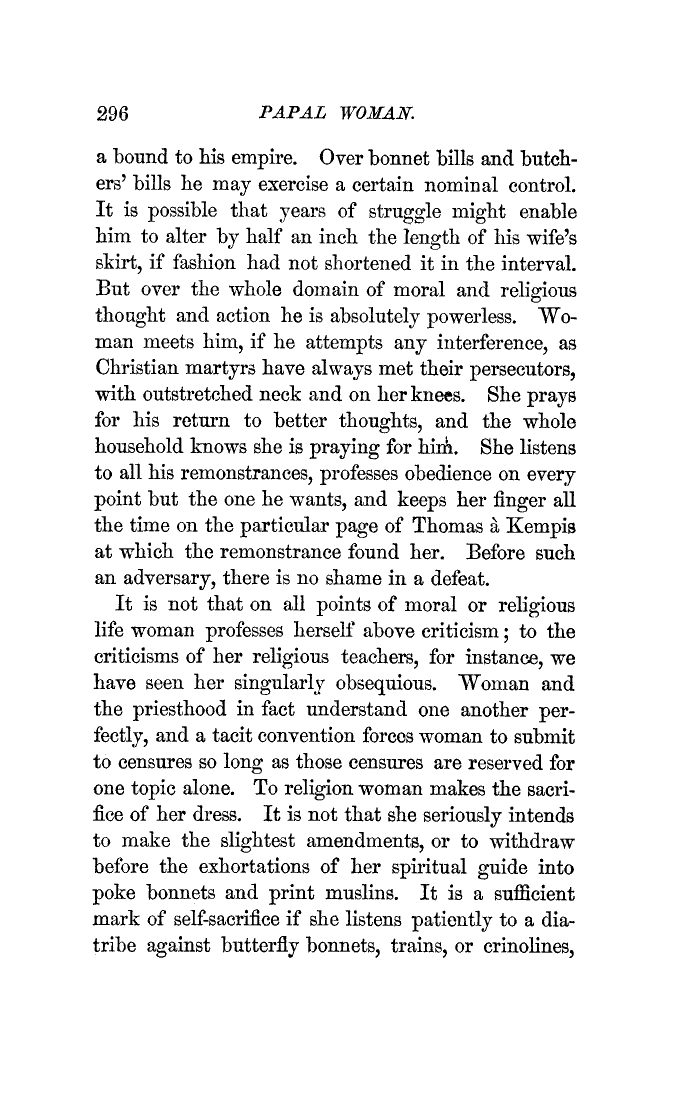 296 PAPAL WOMAN.

a bound to his empire. Over bonnet bills and butchers' bills he may exercise a certain nominal control. It is possible that years of struggle might enable him to alter by half an inch the length of his wife's skirt, if fashion had not shortened it in the interval. But over the whole domain of moral and religious thought and action he is absolutely powerless. Woman meets him, if he attempts any interference, as Christian martyrs have always met their persecutors, with outstretched neck and on her knees. She prays for his return to better thoughts, and the whole household knows she is praying for him. She listens to all his remonstrances, professes obedience on every point but the one he wants, and keeps her finger all the time on the particular page of Thomas à Kempis at which the remonstrance found her. Before such an adversary, there is no shame in a defeat.

It is not that on all points of moral or religious life woman professes herself above criticism; to the criticisms of her religious teachers, for instance, we have seen her singularly obsequious. Woman and the priesthood in fact understand one another perfectly, and a tacit convention forces woman to submit to censures so long as those censures are reserved for one topic alone. To religion woman makes the sacrifice of her dress. It is not that she seriously intends to make the slightest amendments, or to withdraw before the exhortations of her spiritual guide into poke bonnets and print muslins. It is a sufficient mark of self-sacrifice if she listens patiently to a diatribe against butterfly bonnets, trains, or crinolines,